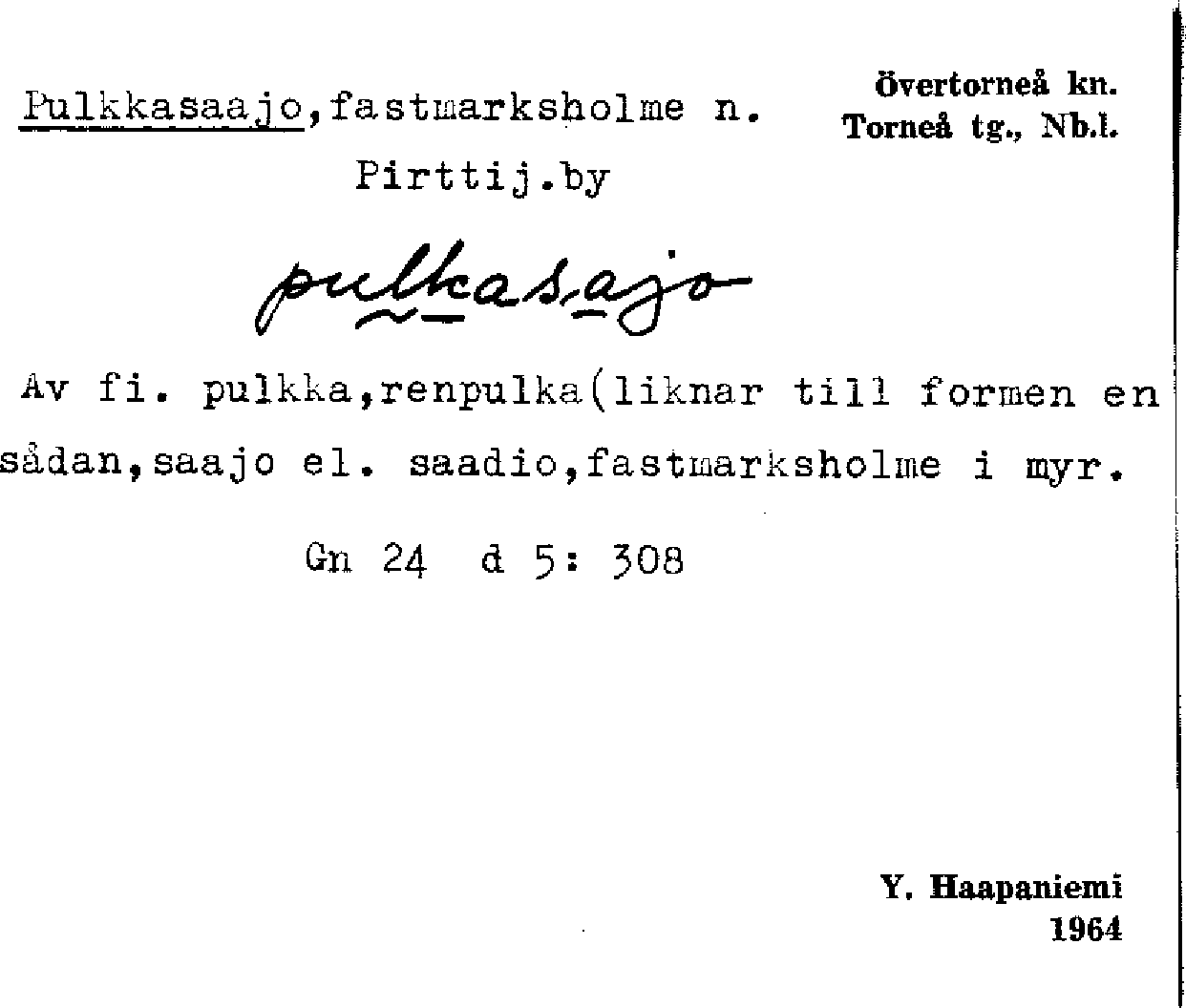 Pulkkasaajo,fastmarksholme n.

Övertorneå kn.
Torneå tg., Nb.l.

Pirttij.by

pulkasajo

Av fi. pulkka,renpulka(liknar till formen en sådan,saajo el. saadio,fastmarksholme i myr.

Gn 24 d 5: 308

Y. Haapaniemi
1964